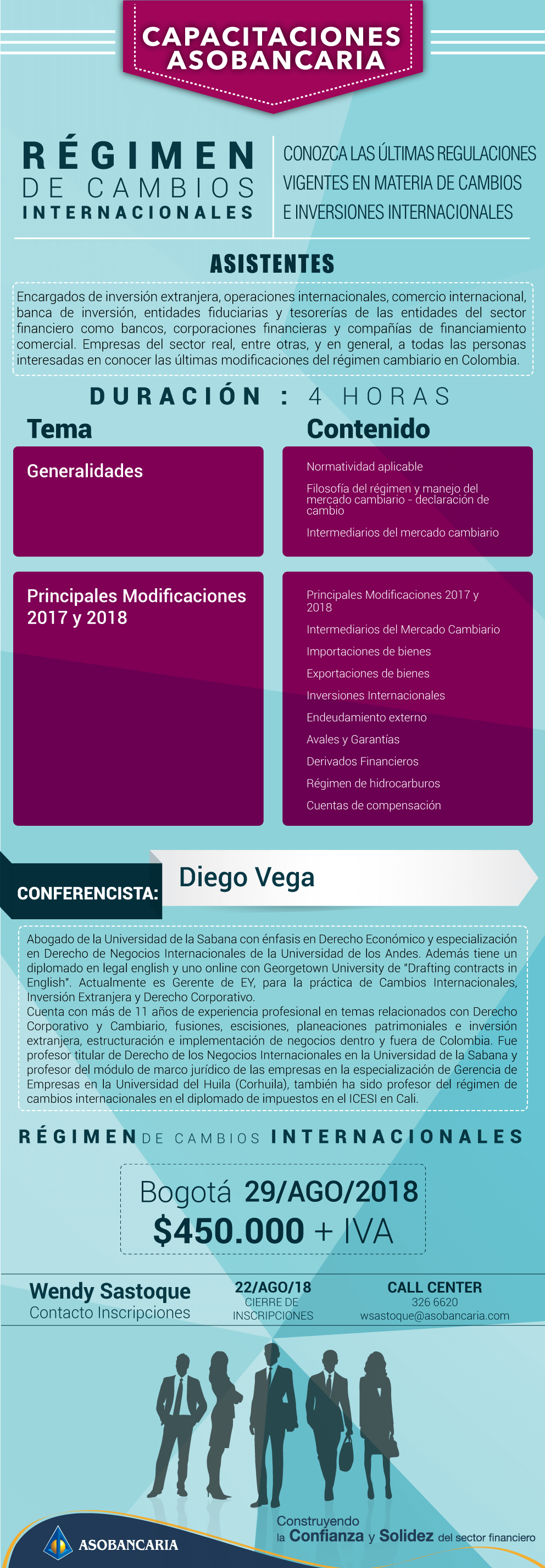 CAPACITACIONES ASOBANCARIA

RÉGIMEN DE CAMBIOS INTERNACIONALES

CONOZCA LAS ÚLTIMAS REGULACIONES VIGENTES EN MATERIA DE CAMBIOS E INVERSIONES INTERNACIONALES

ASISTENTES

Encargados de inversión extranjera, operaciones internacionales, comercio internacional, banca de inversión, entidades fiduciarias y tesorerías de las entidades del sector financiero como bancos, corporaciones financieras y compañías de financiamiento comercial. Empresas del sector real, entre otras, y en general, a todas las personas interesadas en conocer las últimas modificaciones del régimen cambiario en Colombia.

DURACIÓN : 4 HORAS

| Tema | Contenido |
|---|---|
| Generalidades | Normatividad aplicable<br>Filosofía del régimen y manejo del mercado cambiario - declaración de cambio<br>Intermediarios del mercado cambiario |
| Principales Modificaciones 2017 y 2018 | Principales Modificaciones 2017 y 2018<br>Intermediarios del Mercado Cambiario<br>Importaciones de bienes<br>Exportaciones de bienes<br>Inversiones Internacionales<br>Endeudamiento externo<br>Avales y Garantías<br>Derivados Financieros<br>Régimen de hidrocarburos<br>Cuentas de compensación |

CONFERENCISTA: Diego Vega

Abogado de la Universidad de la Sabana con énfasis en Derecho Económico y especialización en Derecho de Negocios Internacionales de la Universidad de los Andes. Además tiene un diplomado en legal english y uno online con Georgetown University de "Drafting contracts in English". Actualmente es Gerente de EY, para la práctica de Cambios Internacionales, Inversión Extranjera y Derecho Corporativo.
Cuenta con más de 11 años de experiencia profesional en temas relacionados con Derecho Corporativo y Cambiario, fusiones, escisiones, planeaciones patrimoniales e inversión extranjera, estructuración e implementación de negocios dentro y fuera de Colombia. Fue profesor titular de Derecho de los Negocios Internacionales en la Universidad de la Sabana y profesor del módulo de marco jurídico de las empresas en la especialización de Gerencia de Empresas en la Universidad del Huila (Corhuila), también ha sido profesor del régimen de cambios internacionales en el diplomado de impuestos en el ICESI en Cali.

RÉGIMEN DE CAMBIOS INTERNACIONALES

Bogotá 29/AGO/2018
$450.000 + IVA

Wendy Sastoque
Contacto Inscripciones

22/AGO/18
CIERRE DE INSCRIPCIONES

CALL CENTER
326 6620
wsastoque@asobancaria.com

ASOBANCARIA

Construyendo la Confianza y Solidez del sector financiero